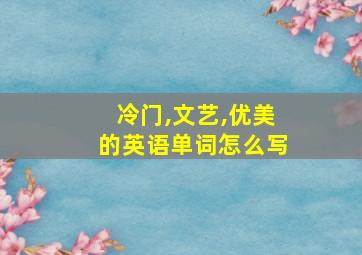 冷门,文艺,优美的英语单词怎么写